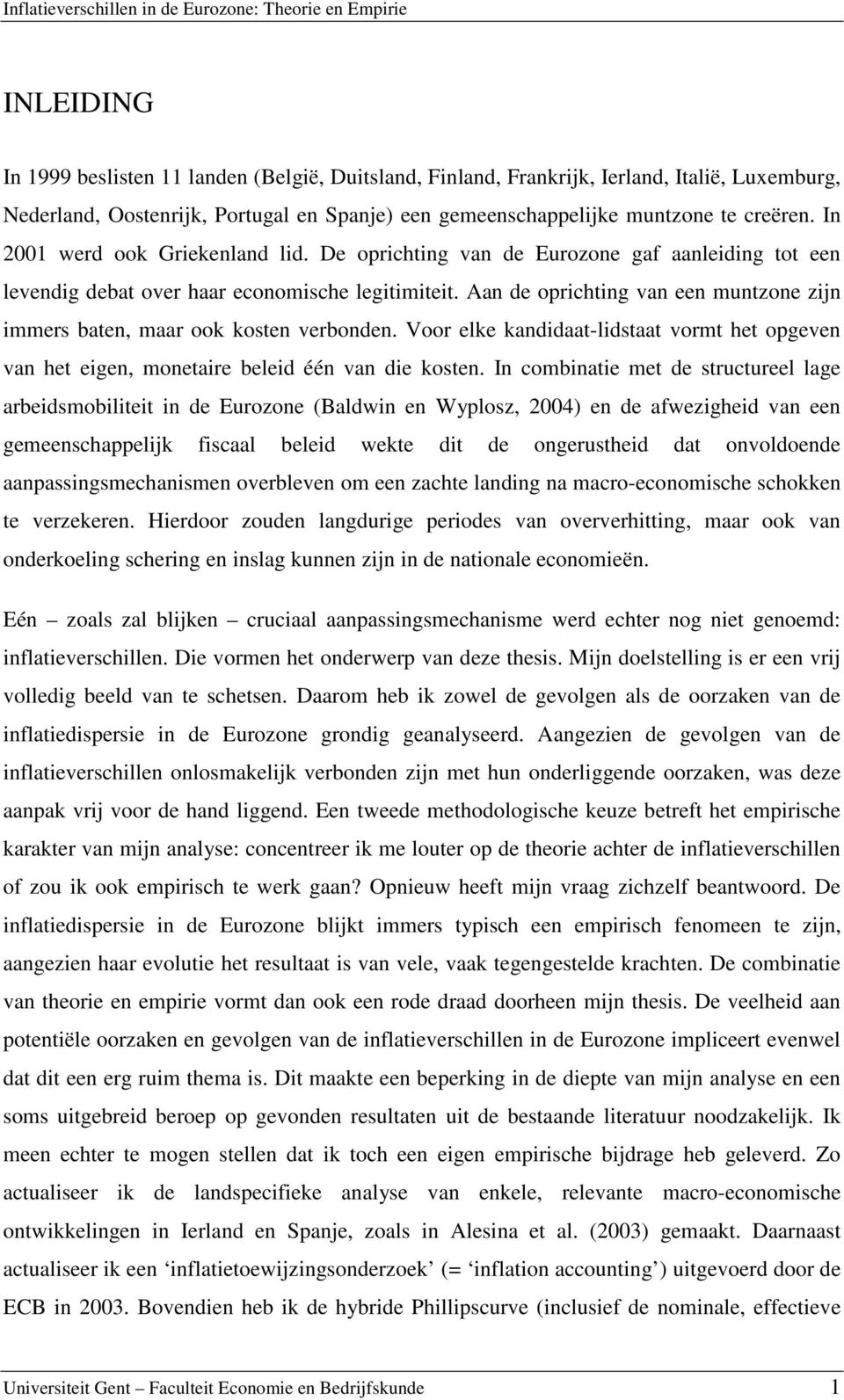 Inflatieverschillen in de Eurozone: Theorie en Empirie

INLEIDING

In 1999 beslisten 11 landen (België, Duitsland, Finland, Frankrijk, Ierland, Italië, Luxemburg, Nederland, Oostenrijk, Portugal en Spanje) een gemeenschappelijke muntzone te creëren. In 2001 werd ook Griekenland lid. De oprichting van de Eurozone gaf aanleiding tot een levendig debat over haar economische legitimiteit. Aan de oprichting van een muntzone zijn immers baten, maar ook kosten verbonden. Voor elke kandidaat-lidstaat vormt het opgeven van het eigen, monetaire beleid één van die kosten. In combinatie met de structureel lage arbeidsmobiliteit in de Eurozone (Baldwin en Wyplosz, 2004) en de afwezigheid van een gemeenschappelijk fiscaal beleid wekte dit de ongerustheid dat onvoldoende aanpassingsmechanismen overbleven om een zachte landing na macro-economische schokken te verzekeren. Hierdoor zouden langdurige periodes van oververhitting, maar ook van onderkoeling schering en inslag kunnen zijn in de nationale economieën.

Eén – zoals zal blijken – cruciaal aanpassingsmechanisme werd echter nog niet genoemd: inflatieverschillen. Die vormen het onderwerp van deze thesis. Mijn doelstelling is er een vrij volledig beeld van te schetsen. Daarom heb ik zowel de gevolgen als de oorzaken van de inflatiedispersie in de Eurozone grondig geanalyseerd. Aangezien de gevolgen van de inflatieverschillen onlosmakelijk verbonden zijn met hun onderliggende oorzaken, was deze aanpak vrij voor de hand liggend. Een tweede methodologische keuze betreft het empirische karakter van mijn analyse: concentreer ik me louter op de theorie achter de inflatieverschillen of zou ik ook empirisch te werk gaan? Opnieuw heeft mijn vraag zichzelf beantwoord. De inflatiedispersie in de Eurozone blijkt immers typisch een empirisch fenomeen te zijn, aangezien haar evolutie het resultaat is van vele, vaak tegengestelde krachten. De combinatie van theorie en empirie vormt dan ook een rode draad doorheen mijn thesis. De veelheid aan potentiële oorzaken en gevolgen van de inflatieverschillen in de Eurozone impliceert evenwel dat dit een erg ruim thema is. Dit maakte een beperking in de diepte van mijn analyse en een soms uitgebreid beroep op gevonden resultaten uit de bestaande literatuur noodzakelijk. Ik meen echter te mogen stellen dat ik toch een eigen empirische bijdrage heb geleverd. Zo actualiseer ik de landspecifieke analyse van enkele, relevante macro-economische ontwikkelingen in Ierland en Spanje, zoals in Alesina et al. (2003) gemaakt. Daarnaast actualiseer ik een ‘inflatietoewijzingsonderzoek’ (= ‘inflation accounting’) uitgevoerd door de ECB in 2003. Bovendien heb ik de hybride Phillipscurve (inclusief de nominale, effectieve

Universiteit Gent – Faculteit Economie en Bedrijfskunde 1